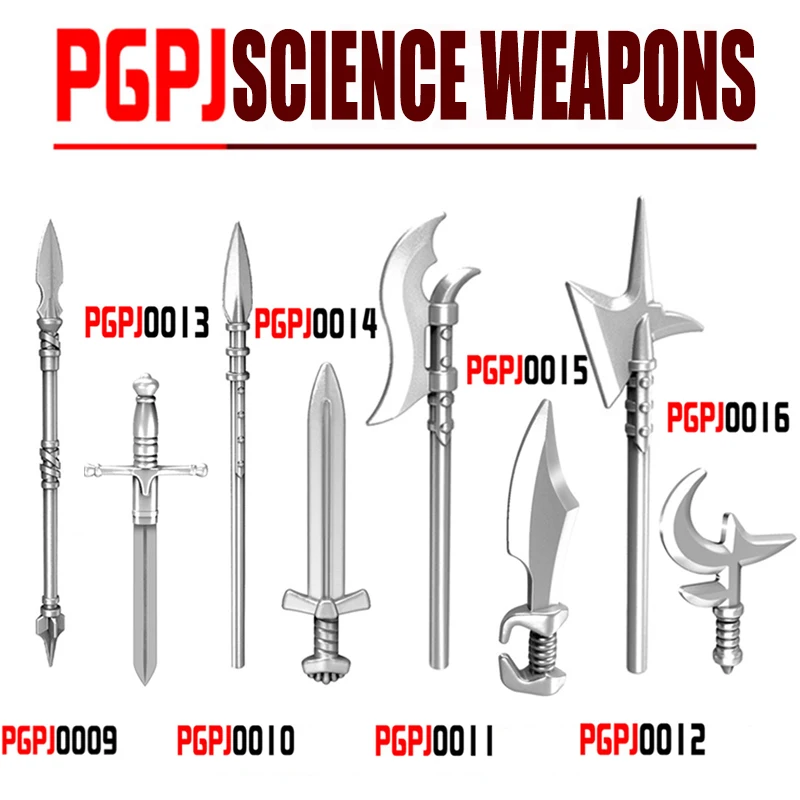 PGPJSCIENCE WEAPONS

PGPJ0013
PGPJ0014
PGPJ0015
PGPJ0016

PGPJ0009
PGPJ0010
PGPJ0011
PGPJ0012